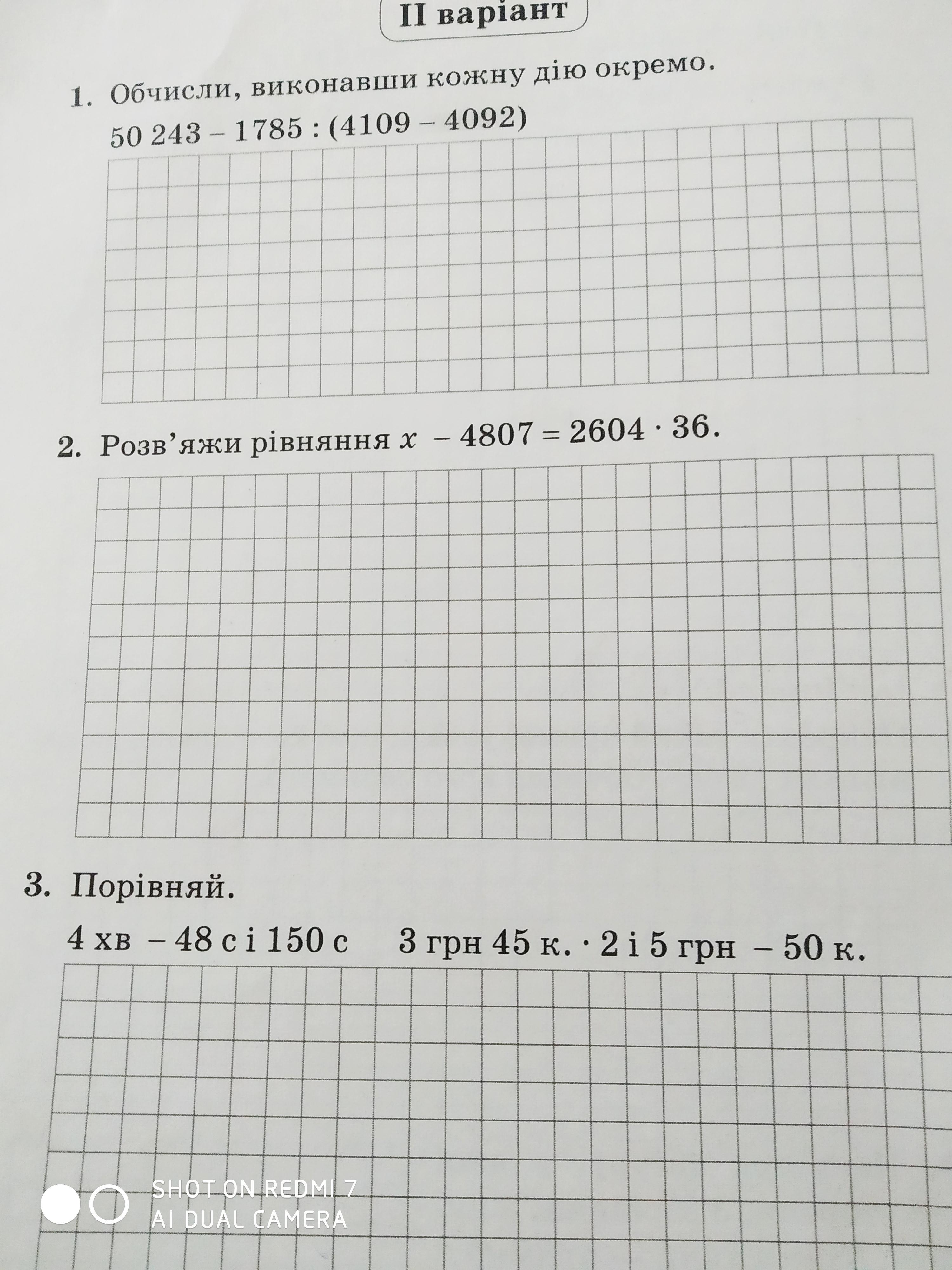 II варіант

1. Обчисли, виконавши кожну дію окремо.

$50\,243 - 1785 : (4109 - 4092)$

2. Розв'яжи рівняння $x - 4807 = 2604 \cdot 36$.

3. Порівняй.

4 хв – 48 с і 150 с     3 грн 45 к. · 2 і 5 грн – 50 к.

SHOT ON REDMI 7
AI DUAL CAMERA